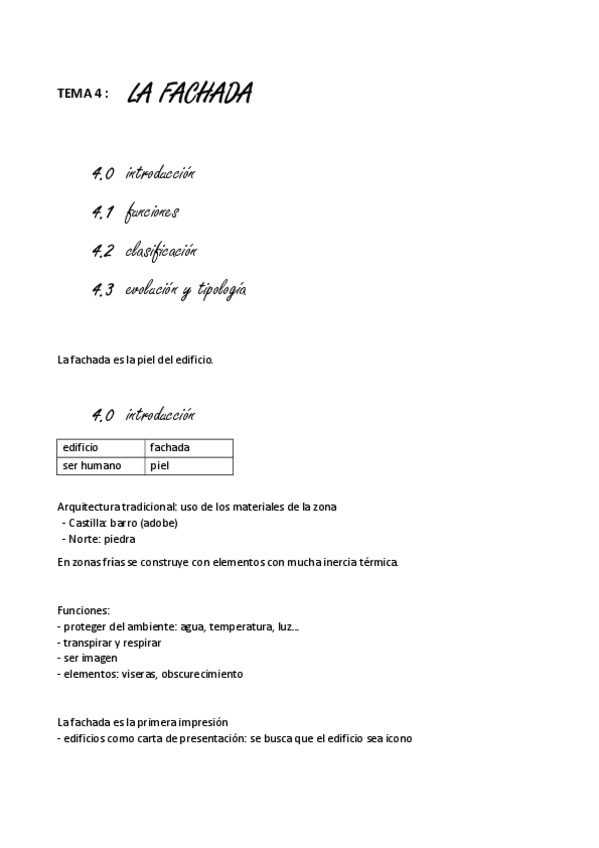 TEMA 4 : LA FACHADA

4.0 introducción

4.1 funciones

4.2 clasificación

4.3 evolución y tipología

La fachada es la piel del edificio.

4.0 introducción

| edificio | fachada |
|---|---|
| ser humano | piel |

Arquitectura tradicional: uso de los materiales de la zona
- Castilla: barro (adobe)
- Norte: piedra

En zonas frías se construye con elementos con mucha inercia térmica.

Funciones:
- proteger del ambiente: agua, temperatura, luz...
- transpirar y respirar
- ser imagen
- elementos: viseras, obscurecimiento

La fachada es la primera impresión
- edificios como carta de presentación: se busca que el edificio sea icono